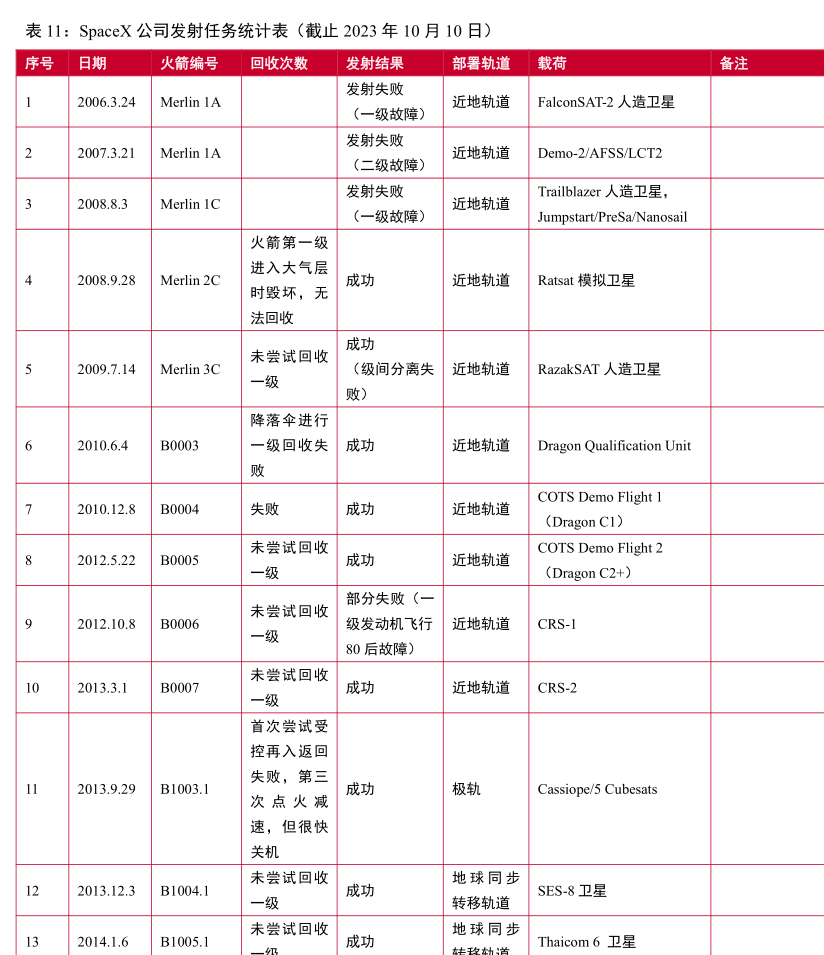 表 11：SpaceX 公司发射任务统计表（截止 2023 年 10 月 10 日）

| 序号 | 日期 | 火箭编号 | 回收次数 | 发射结果 | 部署轨道 | 载荷 | 备注 |
|---|---|---|---|---|---|---|---|
| 1 | 2006.3.24 | Merlin 1A | | 发射失败（一级故障） | 近地轨道 | FalconSAT-2 人造卫星 | |
| 2 | 2007.3.21 | Merlin 1A | | 发射失败（二级故障） | 近地轨道 | Demo-2/AFSS/LCT2 | |
| 3 | 2008.8.3 | Merlin 1C | | 发射失败（一级故障） | 近地轨道 | Trailblazer 人造卫星，Jumpstart/PreSa/Nanosail | |
| 4 | 2008.9.28 | Merlin 2C | 火箭第一级进入大气层时毁坏，无法回收 | 成功 | 近地轨道 | Ratsat 模拟卫星 | |
| 5 | 2009.7.14 | Merlin 3C | 未尝试回收一级 | 成功（级间分离失败） | 近地轨道 | RazakSAT 人造卫星 | |
| 6 | 2010.6.4 | B0003 | 降落伞进行一级回收失败 | 成功 | 近地轨道 | Dragon Qualification Unit | |
| 7 | 2010.12.8 | B0004 | 失败 | 成功 | 近地轨道 | COTS Demo Flight 1（Dragon C1） | |
| 8 | 2012.5.22 | B0005 | 未尝试回收一级 | 成功 | 近地轨道 | COTS Demo Flight 2（Dragon C2+） | |
| 9 | 2012.10.8 | B0006 | 未尝试回收一级 | 部分失败（一级发动机飞行 80 后故障） | 近地轨道 | CRS-1 | |
| 10 | 2013.3.1 | B0007 | 未尝试回收一级 | 成功 | 近地轨道 | CRS-2 | |
| 11 | 2013.9.29 | B1003.1 | 首次尝试受控再入返回失败，第三次点火减速，但很快关机 | 成功 | 极轨 | Cassiope/5 Cubesats | |
| 12 | 2013.12.3 | B1004.1 | 未尝试回收一级 | 成功 | 地球同步转移轨道 | SES-8 卫星 | |
| 13 | 2014.1.6 | B1005.1 | 未尝试回收一级 | 成功 | 地球同步转移轨道 | Thaicom 6 卫星 | |